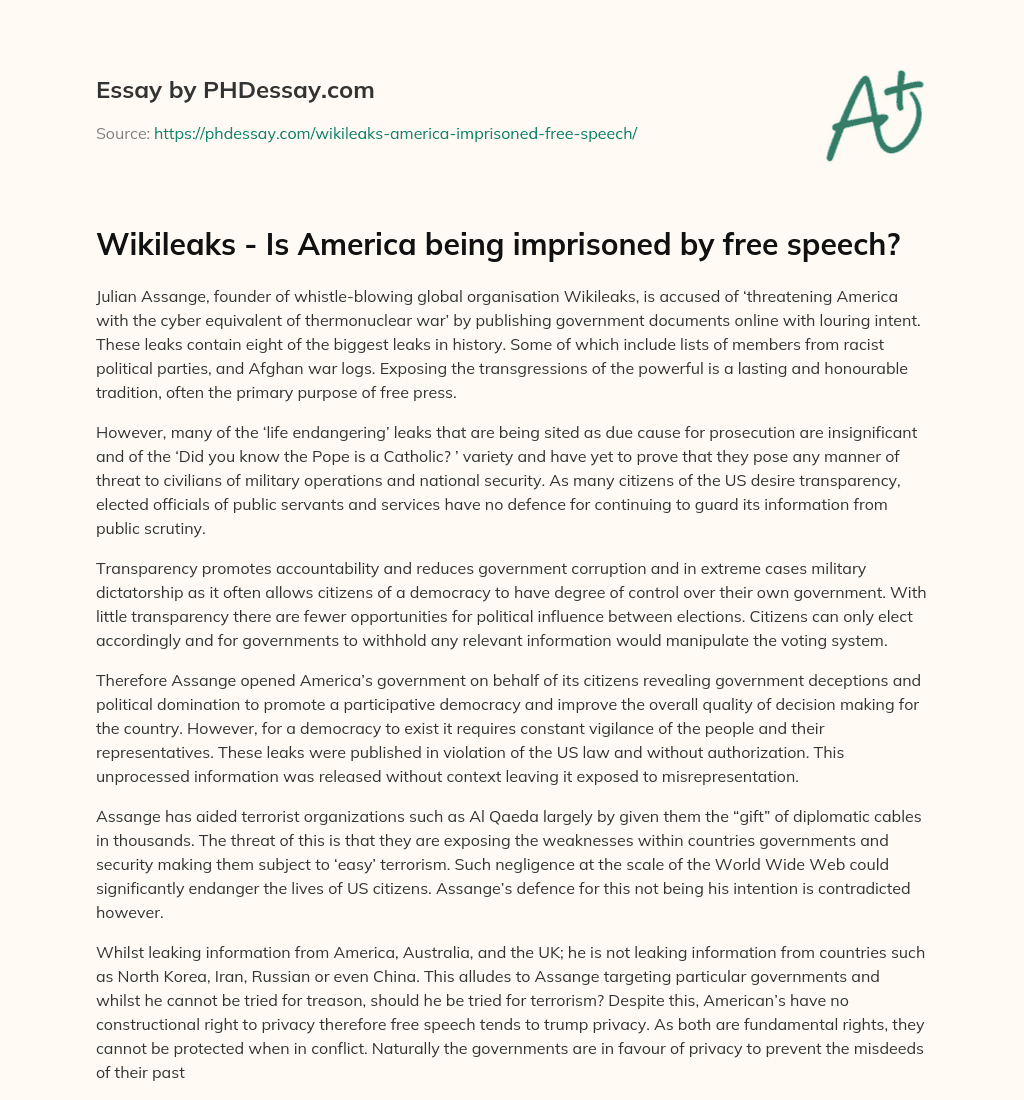 Essay by PHDessay.com

Source: https://phdessay.com/wikileaks-america-imprisoned-free-speech/

A+

Wikileaks - Is America being imprisoned by free speech?

Julian Assange, founder of whistle-blowing global organisation Wikileaks, is accused of ‘threatening America with the cyber equivalent of thermonuclear war’ by publishing government documents online with louring intent. These leaks contain eight of the biggest leaks in history. Some of which include lists of members from racist political parties, and Afghan war logs. Exposing the transgressions of the powerful is a lasting and honourable tradition, often the primary purpose of free press.

However, many of the ‘life endangering’ leaks that are being sited as due cause for prosecution are insignificant and of the ‘Did you know the Pope is a Catholic? ’ variety and have yet to prove that they pose any manner of threat to civilians of military operations and national security. As many citizens of the US desire transparency, elected officials of public servants and services have no defence for continuing to guard its information from public scrutiny.

Transparency promotes accountability and reduces government corruption and in extreme cases military dictatorship as it often allows citizens of a democracy to have degree of control over their own government. With little transparency there are fewer opportunities for political influence between elections. Citizens can only elect accordingly and for governments to withhold any relevant information would manipulate the voting system.

Therefore Assange opened America’s government on behalf of its citizens revealing government deceptions and political domination to promote a participative democracy and improve the overall quality of decision making for the country. However, for a democracy to exist it requires constant vigilance of the people and their representatives. These leaks were published in violation of the US law and without authorization. This unprocessed information was released without context leaving it exposed to misrepresentation.

Assange has aided terrorist organizations such as Al Qaeda largely by given them the “gift” of diplomatic cables in thousands. The threat of this is that they are exposing the weaknesses within countries governments and security making them subject to ‘easy’ terrorism. Such negligence at the scale of the World Wide Web could significantly endanger the lives of US citizens. Assange’s defence for this not being his intention is contradicted however.

Whilst leaking information from America, Australia, and the UK; he is not leaking information from countries such as North Korea, Iran, Russian or even China. This alludes to Assange targeting particular governments and whilst he cannot be tried for treason, should he be tried for terrorism? Despite this, American’s have no constructional right to privacy therefore free speech tends to trump privacy. As both are fundamental rights, they cannot be protected when in conflict. Naturally the governments are in favour of privacy to prevent the misdeeds of their past